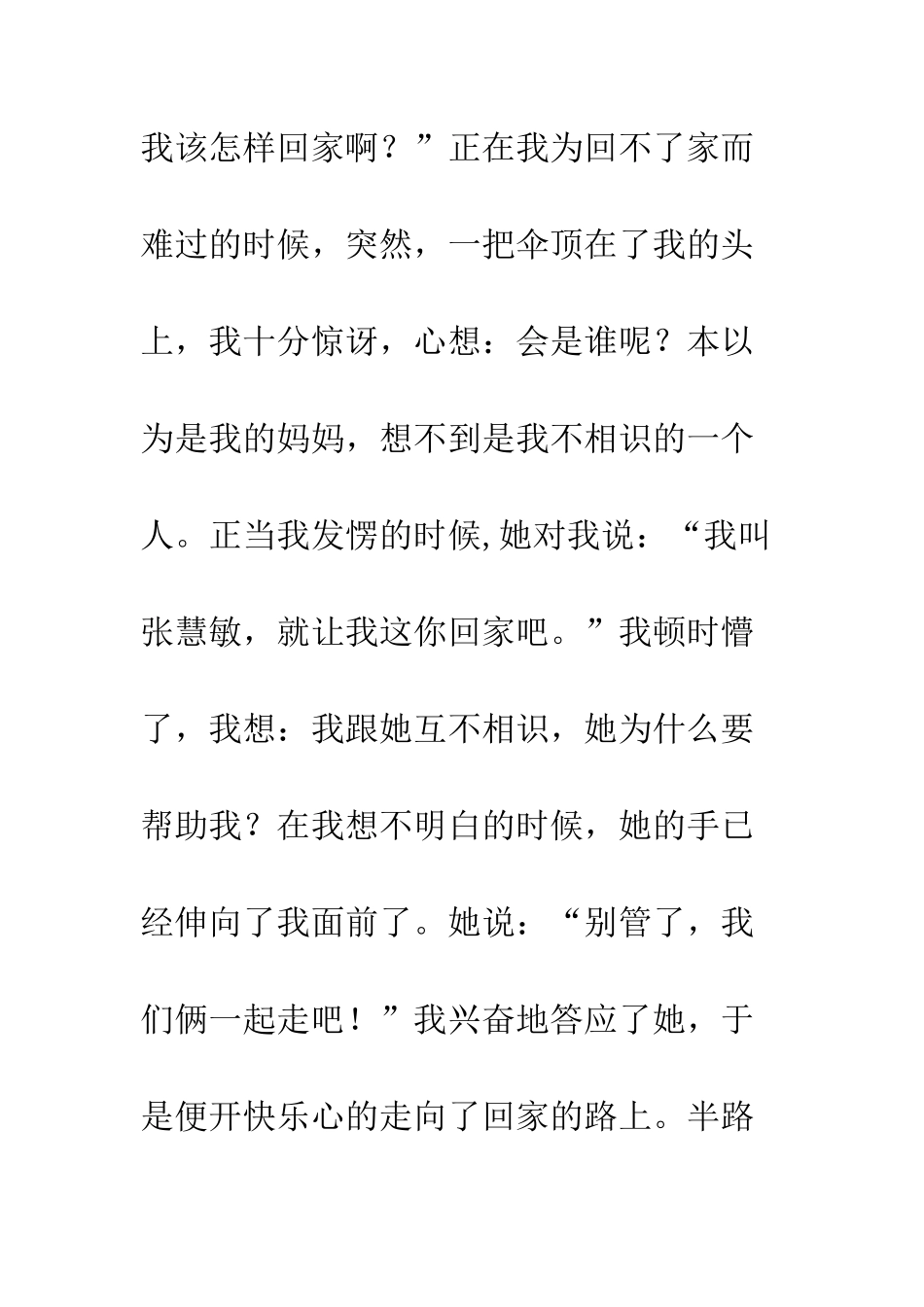 我该怎样回家啊？”正在我为回不了家而难过的时候，突然，一把伞顶在了我的头上，我十分惊讶，心想：会是谁呢？本以为是我的妈妈，想不到是我不相识的一个人。正当我发愣的时候,她对我说：“我叫张慧敏，就让我这你回家吧。”我顿时懵了，我想：我跟她互不相识，她为什么要帮助我？在我想不明白的时候，她的手已经伸向了我面前了。她说：“别管了，我们俩一起走吧！”我兴奋地答应了她，于是便开快乐心的走向了回家的路上。半路